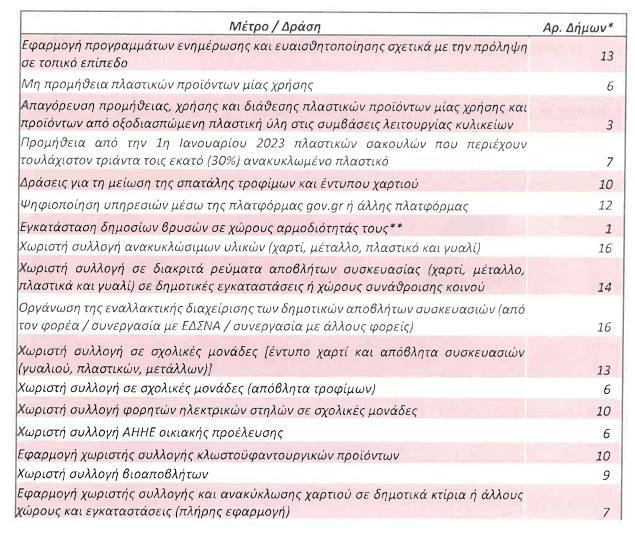 | Μέτρο / Δράση | Αρ. Δήμων* |
|---|---|
| Εφαρμογή προγραμμάτων ενημέρωσης και ευαισθητοποίησης σχετικά με την πρόληψη σε τοπικό επίπεδο | 13 |
| Μη προμήθεια πλαστικών προϊόντων μίας χρήσης | 6 |
| Απαγόρευση προμήθειας, χρήσης και διάθεσης πλαστικών προϊόντων μίας χρήσης και προϊόντων από οξοδιασπώμενη πλαστική ύλη στις συμβάσεις λειτουργίας κυλικείων | 3 |
| Προμήθεια από την 1η Ιανουαρίου 2023 πλαστικών σακουλών που περιέχουν τουλάχιστον τριάντα τοις εκατό (30%) ανακυκλωμένο πλαστικό | 7 |
| Δράσεις για τη μείωση της σπατάλης τροφίμων και έντυπου χαρτιού | 10 |
| Ψηφιοποίηση υπηρεσιών μέσω της πλατφόρμας gov.gr ή άλλης πλατφόρμας | 12 |
| Εγκατάσταση δημοσίων βρυσών σε χώρους αρμοδιότητάς τους** | 1 |
| Χωριστή συλλογή ανακυκλώσιμων υλικών (χαρτί, μέταλλο, πλαστικό και γυαλί) | 16 |
| Χωριστή συλλογή σε διακριτά ρεύματα αποβλήτων συσκευασίας (χαρτί, μέταλλο, πλαστικά και γυαλί) σε δημοτικές εγκαταστάσεις ή χώρους συνάθροισης κοινού | 14 |
| Οργάνωση της εναλλακτικής διαχείρισης των δημοτικών αποβλήτων συσκευασιών (από τον φορέα / συνεργασία με ΕΔΣΝΑ / συνεργασία με άλλους φορείς) | 16 |
| Χωριστή συλλογή σε σχολικές μονάδες [έντυπο χαρτί και απόβλητα συσκευασιών (γυαλιού, πλαστικών, μετάλλων)] | 13 |
| Χωριστή συλλογή σε σχολικές μονάδες (απόβλητα τροφίμων) | 6 |
| Χωριστή συλλογή φορητών ηλεκτρικών στηλών σε σχολικές μονάδες | 10 |
| Χωριστή συλλογή ΑΗΗΕ οικιακής προέλευσης | 6 |
| Εφαρμογή χωριστής συλλογής κλωστοϋφαντουργικών προϊόντων | 10 |
| Χωριστή συλλογή βιοαποβλήτων | 9 |
| Εφαρμογή χωριστής συλλογής και ανακύκλωσης χαρτιού σε δημοτικά κτίρια ή άλλους χώρους και εγκαταστάσεις (πλήρης εφαρμογή) | 7 |